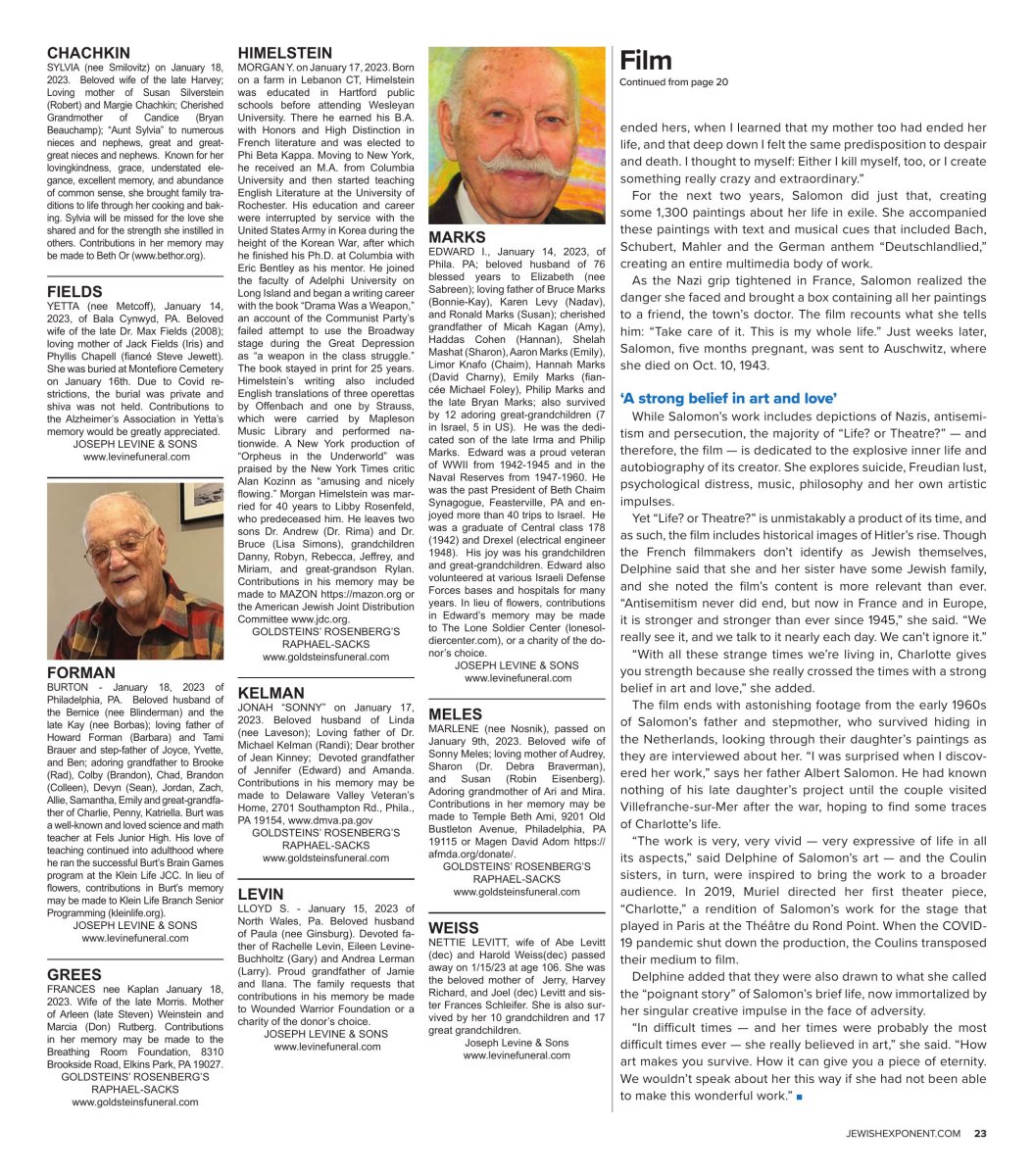 CHACHKIN
SYLVIA (nee Smilovitz) on January 18, 2023. Beloved wife of the late Harvey; Loving mother of Susan Silverstein (Robert) and Margie Chachkin; Cherished Grandmother of Candice (Bryan Beauchamp); "Aunt Sylvia" to numerous nieces and nephews, great and great-great nieces and nephews. Known for her lovingkindness, grace, understated elegance, excellent memory, and abundance of common sense, she brought family traditions to life through her cooking and baking. Sylvia will be missed for the love she shared and for the strength she instilled in others. Contributions in her memory may be made to Beth Or (www.bethor.org).

FIELDS
YETTA (nee Metcoff), January 14, 2023, of Bala Cynwyd, PA. Beloved wife of the late Dr. Max Fields (2008); loving mother of Jack Fields (Iris) and Phyllis Chapell (fiancé Steve Jewett). She was buried at Montefiore Cemetery on January 16th. Due to Covid restrictions, the burial was private and shiva was not held. Contributions to the Alzheimer's Association in Yetta's memory would be greatly appreciated.
JOSEPH LEVINE & SONS
www.levinefuneral.com

FORMAN
BURTON - January 18, 2023 of Philadelphia, PA. Beloved husband of the Bernice (nee Blinderman) and the late Kay (nee Borbas); loving father of Howard Forman (Barbara) and Tami Brauer and step-father of Joyce, Yvette, and Ben; adoring grandfather to Brooke (Rad), Colby (Brandon), Chad, Brandon (Colleen), Devyn (Sean), Jordan, Zach, Allie, Samantha, Emily and great-grandfather of Charlie, Penny, Katriella. Burt was a well-known and loved science and math teacher at Fels Junior High. His love of teaching continued into adulthood where he ran the successful Burt's Brain Games program at the Klein Life JCC. In lieu of flowers, contributions in Burt's memory may be made to Klein Life Branch Senior Programming (kleinlife.org).
JOSEPH LEVINE & SONS
www.levinefuneral.com

GREES
FRANCES nee Kaplan January 18, 2023. Wife of the late Morris. Mother of Arleen (late Steven) Weinstein and Marcia (Don) Rutberg. Contributions in her memory may be made to the Breathing Room Foundation, 8310 Brookside Road, Elkins Park, PA 19027.
GOLDSTEINS' ROSENBERG'S
RAPHAEL-SACKS
www.goldsteinsfuneral.com

HIMELSTEIN
MORGAN Y. on January 17, 2023. Born on a farm in Lebanon CT, Himelstein was educated in Hartford public schools before attending Wesleyan University. There he earned his B.A. with Honors and High Distinction in French literature and was elected to Phi Beta Kappa. Moving to New York, he received an M.A. from Columbia University and then started teaching English Literature at the University of Rochester. His education and career were interrupted by service with the United States Army in Korea during the height of the Korean War, after which he finished his Ph.D. at Columbia with Eric Bentley as his mentor. He joined the faculty of Adelphi University on Long Island and began a writing career with the book "Drama Was a Weapon," an account of the Communist Party's failed attempt to use the Broadway stage during the Great Depression as "a weapon in the class struggle." The book stayed in print for 25 years. Himelstein's writing also included English translations of three operettas by Offenbach and one by Strauss, which were carried by Mapleson Music Library and performed nationwide. A New York production of "Orpheus in the Underworld" was praised by the New York Times critic Alan Kozinn as "amusing and nicely flowing." Morgan Himelstein was married for 40 years to Libby Rosenfeld, who predeceased him. He leaves two sons Dr. Andrew (Dr. Rima) and Dr. Bruce (Lisa Simons), grandchildren Danny, Robyn, Rebecca, Jeffrey, and Miriam, and great-grandson Rylan. Contributions in his memory may be made to MAZON https://mazon.org or the American Jewish Joint Distribution Committee www.jdc.org.
GOLDSTEINS' ROSENBERG'S
RAPHAEL-SACKS
www.goldsteinsfuneral.com

KELMAN
JONAH "SONNY" on January 17, 2023. Beloved husband of Linda (nee Laveson); Loving father of Dr. Michael Kelman (Randi); Dear brother of Jean Kinney; Devoted grandfather of Jennifer (Edward) and Amanda. Contributions in his memory may be made to Delaware Valley Veteran's Home, 2701 Southampton Rd., Phila., PA 19154, www.dmva.pa.gov
GOLDSTEINS' ROSENBERG'S
RAPHAEL-SACKS
www.goldsteinsfuneral.com

LEVIN
LLOYD S. - January 15, 2023 of North Wales, Pa. Beloved husband of Paula (nee Ginsburg). Devoted father of Rachelle Levin, Eileen Levine-Buchholtz (Gary) and Andrea Lerman (Larry). Proud grandfather of Jamie and Ilana. The family requests that contributions in his memory be made to Wounded Warrior Foundation or a charity of the donor's choice.
JOSEPH LEVINE & SONS
www.levinefuneral.com

MARKS
EDWARD I., January 14, 2023, of Phila. PA; beloved husband of 76 blessed years to Elizabeth (nee Sabreen); loving father of Bruce Marks (Bonnie-Kay), Karen Levy (Nadav), and Ronald Marks (Susan); cherished grandfather of Micah Kagan (Amy), Haddas Cohen (Hannan), Shelah Mashat (Sharon), Aaron Marks (Emily), Limor Knafo (Chaim), Hannah Marks (David Charny), Emily Marks (fiancée Michael Foley), Philip Marks and the late Bryan Marks; also survived by 12 adoring great-grandchildren (7 in Israel, 5 in US). He was the dedicated son of the late Irma and Philip Marks. Edward was a proud veteran of WWII from 1942-1945 and in the Naval Reserves from 1947-1960. He was the past President of Beth Chaim Synagogue, Feasterville, PA and enjoyed more than 40 trips to Israel. He was a graduate of Central class 178 (1942) and Drexel (electrical engineer 1948). His joy was his grandchildren and great-grandchildren. Edward also volunteered at various Israeli Defense Forces bases and hospitals for many years. In lieu of flowers, contributions in Edward's memory may be made to The Lone Soldier Center (lonesoldiercenter.com), or a charity of the donor's choice.
JOSEPH LEVINE & SONS
www.levinefuneral.com

MELES
MARLENE (nee Nosnik), passed on January 9th, 2023. Beloved wife of Sonny Meles; loving mother of Audrey, Sharon (Dr. Debra Braverman), and Susan (Robin Eisenberg). Adoring grandmother of Ari and Mira. Contributions in her memory may be made to Temple Beth Ami, 9201 Old Bustleton Avenue, Philadelphia, PA 19115 or Magen David Adom https://afmda.org/donate/.
GOLDSTEINS' ROSENBERG'S
RAPHAEL-SACKS
www.goldsteinsfuneral.com

WEISS
NETTIE LEVITT, wife of Abe Levitt (dec) and Harold Weiss(dec) passed away on 1/15/23 at age 106. She was the beloved mother of Jerry, Harvey Richard, and Joel (dec) Levitt and sister Frances Schleifer. She is also survived by her 10 grandchildren and 17 great grandchildren.
Joseph Levine & Sons
www.levinefuneral.com

Film
Continued from page 20

ended hers, when I learned that my mother too had ended her life, and that deep down I felt the same predisposition to despair and death. I thought to myself: Either I kill myself, too, or I create something really crazy and extraordinary."

For the next two years, Salomon did just that, creating some 1,300 paintings about her life in exile. She accompanied these paintings with text and musical cues that included Bach, Schubert, Mahler and the German anthem "Deutschlandlied," creating an entire multimedia body of work.

As the Nazi grip tightened in France, Salomon realized the danger she faced and brought a box containing all her paintings to a friend, the town's doctor. The film recounts what she tells him: "Take care of it. This is my whole life." Just weeks later, Salomon, five months pregnant, was sent to Auschwitz, where she died on Oct. 10, 1943.

'A strong belief in art and love'

While Salomon's work includes depictions of Nazis, antisemitism and persecution, the majority of "Life? or Theatre?" — and therefore, the film — is dedicated to the explosive inner life and autobiography of its creator. She explores suicide, Freudian lust, psychological distress, music, philosophy and her own artistic impulses.

Yet "Life? or Theatre?" is unmistakably a product of its time, and as such, the film includes historical images of Hitler's rise. Though the French filmmakers don't identify as Jewish themselves, Delphine said that she and her sister have some Jewish family, and she noted the film's content is more relevant than ever. "Antisemitism never did end, but now in France and in Europe, it is stronger and stronger than ever since 1945," she said. "We really see it, and we talk to it nearly each day. We can't ignore it."

"With all these strange times we're living in, Charlotte gives you strength because she really crossed the times with a strong belief in art and love," she added.

The film ends with astonishing footage from the early 1960s of Salomon's father and stepmother, who survived hiding in the Netherlands, looking through their daughter's paintings as they are interviewed about her. "I was surprised when I discovered her work," says her father Albert Salomon. He had known nothing of his late daughter's project until the couple visited Villefranche-sur-Mer after the war, hoping to find some traces of Charlotte's life.

"The work is very, very vivid — very expressive of life in all its aspects," said Delphine of Salomon's art — and the Coulin sisters, in turn, were inspired to bring the work to a broader audience. In 2019, Muriel directed her first theater piece, "Charlotte," a rendition of Salomon's work for the stage that played in Paris at the Théâtre du Rond Point. When the COVID-19 pandemic shut down the production, the Coulins transposed their medium to film.

Delphine added that they were also drawn to what she called the "poignant story" of Salomon's brief life, now immortalized by her singular creative impulse in the face of adversity.

"In difficult times — and her times were probably the most difficult times ever — she really believed in art," she said. "How art makes you survive. How it can give you a piece of eternity. We wouldn't speak about her this way if she had not been able to make this wonderful work." ■

JEWISHEXPONENT.COM 23